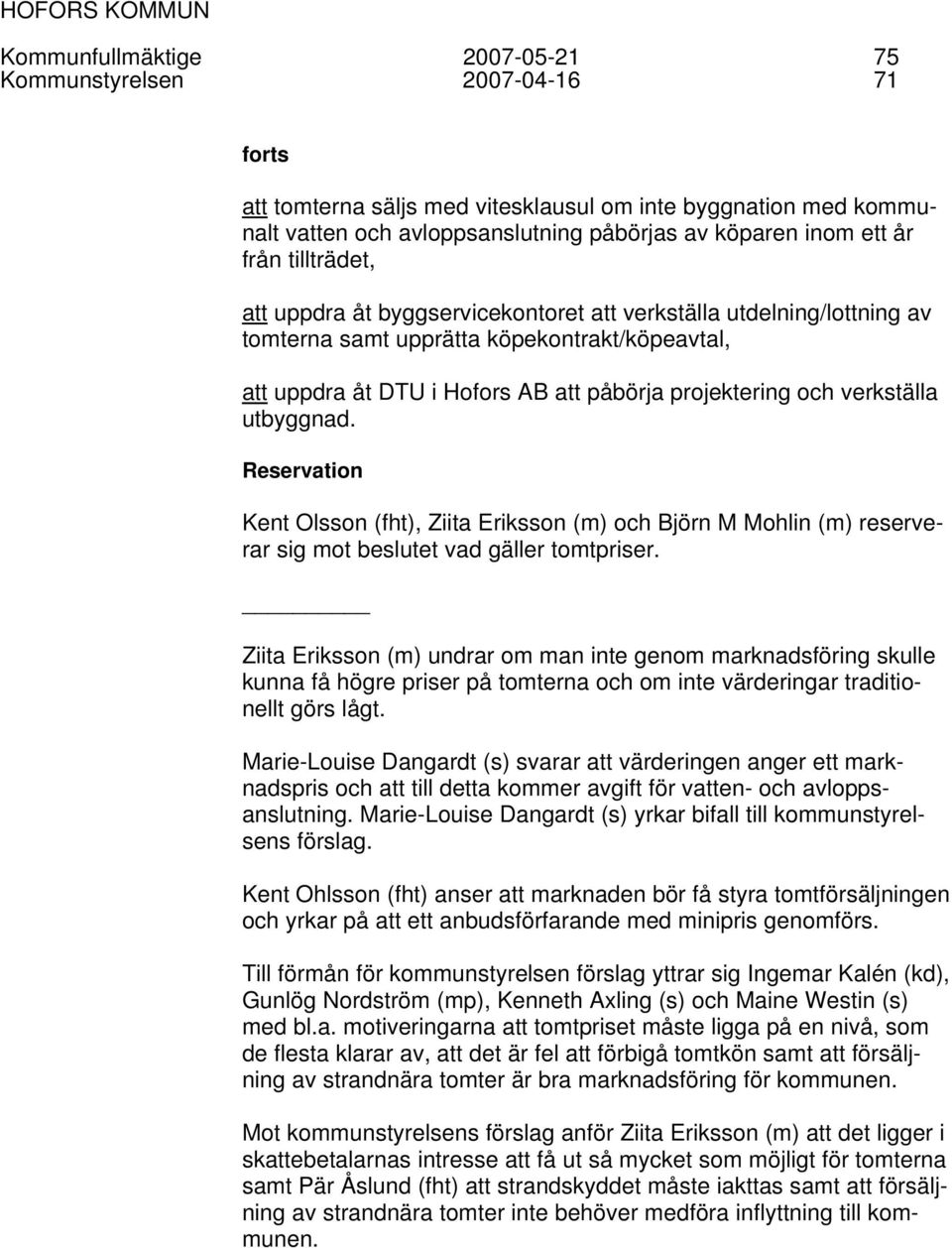 HOFORS KOMMUN

Kommunfullmäktige 2007-05-21 75
Kommunstyrelsen 2007-04-16 71

forts

att tomterna säljs med vitesklausul om inte byggnation med kommunalt vatten och avloppsanslutning påbörjas av köparen inom ett år från tillträdet,

att uppdra åt byggservicekontoret att verkställa utdelning/lottning av tomterna samt upprätta köpekontrakt/köpeavtal,

att uppdra åt DTU i Hofors AB att påbörja projektering och verkställa utbyggnad.

Reservation

Kent Olsson (fht), Ziita Eriksson (m) och Björn M Mohlin (m) reserverar sig mot beslutet vad gäller tomtpriser.

Ziita Eriksson (m) undrar om man inte genom marknadsföring skulle kunna få högre priser på tomterna och om inte värderingar traditionellt görs lågt.

Marie-Louise Dangardt (s) svarar att värderingen anger ett marknadspris och att till detta kommer avgift för vatten- och avloppsanslutning. Marie-Louise Dangardt (s) yrkar bifall till kommunstyrelsens förslag.

Kent Ohlsson (fht) anser att marknaden bör få styra tomtförsäljningen och yrkar på att ett anbudsförfarande med minipris genomförs.

Till förmån för kommunstyrelsen förslag yttrar sig Ingemar Kalén (kd), Gunlög Nordström (mp), Kenneth Axling (s) och Maine Westin (s) med bl.a. motiveringarna att tomtpriset måste ligga på en nivå, som de flesta klarar av, att det är fel att förbigå tomtkön samt att försäljning av strandnära tomter är bra marknadsföring för kommunen.

Mot kommunstyrelsens förslag anför Ziita Eriksson (m) att det ligger i skattebetalarnas intresse att få ut så mycket som möjligt för tomterna samt Pär Åslund (fht) att strandskyddet måste iakttas samt att försäljning av strandnära tomter inte behöver medföra inflyttning till kommunen.